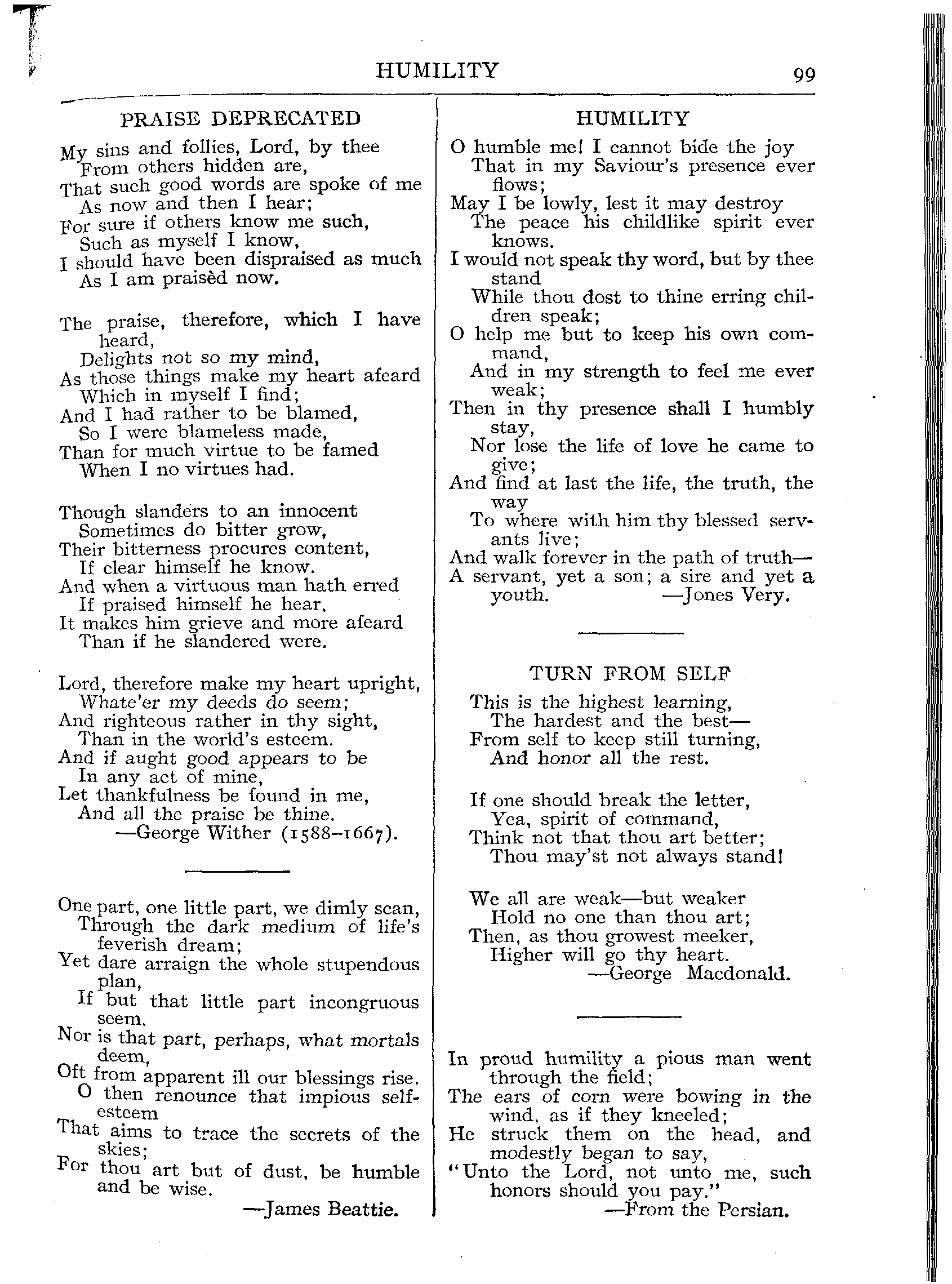 HUMILITY 99

PRAISE DEPRECATED

My sins and follies, Lord, by thee
From others hidden are,
That such good words are spoke of me
As now and then I hear;
For sure if others know me such,
Such as myself I know,
I should have been dispraised as much
As I am praisèd now.

The praise, therefore, which I have heard,
Delights not so my mind,
As those things make my heart afeard
Which in myself I find;
And I had rather to be blamed,
So I were blameless made,
Than for much virtue to be famed
When I no virtues had.

Though slanders to an innocent
Sometimes do bitter grow,
Their bitterness procures content,
If clear himself he know.
And when a virtuous man hath erred
If praised himself he hear,
It makes him grieve and more afeard
Than if he slandered were.

Lord, therefore make my heart upright,
Whate'er my deeds do seem;
And righteous rather in thy sight,
Than in the world's esteem.
And if aught good appears to be
In any act of mine,
Let thankfulness be found in me,
And all the praise be thine.
—George Wither (1588–1667).

One part, one little part, we dimly scan,
Through the dark medium of life's feverish dream;
Yet dare arraign the whole stupendous plan,
If but that little part incongruous seem.
Nor is that part, perhaps, what mortals deem,
Oft from apparent ill our blessings rise.
O then renounce that impious self-esteem
That aims to trace the secrets of the skies;
For thou art but of dust, be humble and be wise.
—James Beattie.

HUMILITY

O humble me! I cannot bide the joy
That in my Saviour's presence ever flows;
May I be lowly, lest it may destroy
The peace his childlike spirit ever knows.
I would not speak thy word, but by thee stand
While thou dost to thine erring children speak;
O help me but to keep his own command,
And in my strength to feel me ever weak;
Then in thy presence shall I humbly stay,
Nor lose the life of love he came to give;
And find at last the life, the truth, the way
To where with him thy blessed servants live;
And walk forever in the path of truth—
A servant, yet a son; a sire and yet a youth.
—Jones Very.

TURN FROM SELF

This is the highest learning,
The hardest and the best—
From self to keep still turning,
And honor all the rest.

If one should break the letter,
Yea, spirit of command,
Think not that thou art better;
Thou may'st not always stand!

We all are weak—but weaker
Hold no one than thou art;
Then, as thou growest meeker,
Higher will go thy heart.
—George Macdonald.

In proud humility a pious man went through the field;
The ears of corn were bowing in the wind, as if they kneeled;
He struck them on the head, and modestly began to say,
"Unto the Lord, not unto me, such honors should you pay."
—From the Persian.